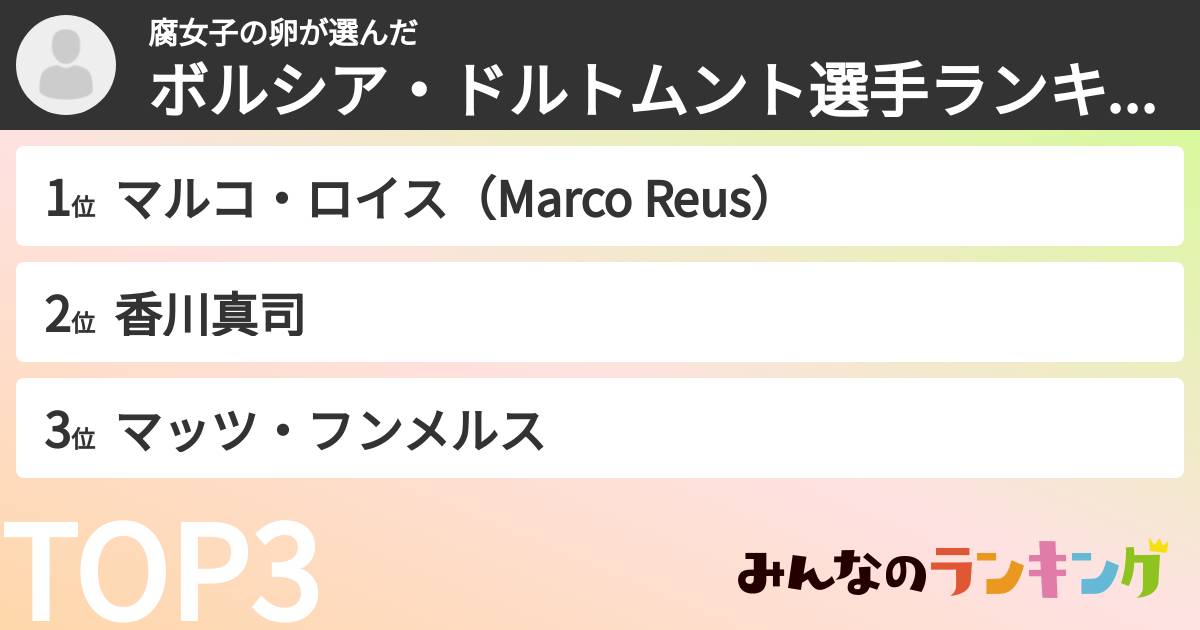 腐女子の卵が選んだ
ボルシア・ドルトムント選手ランキ...

1位 マルコ・ロイス（Marco Reus）

2位 香川真司

3位 マッツ・フンメルス

TOP3

みんなのランキング